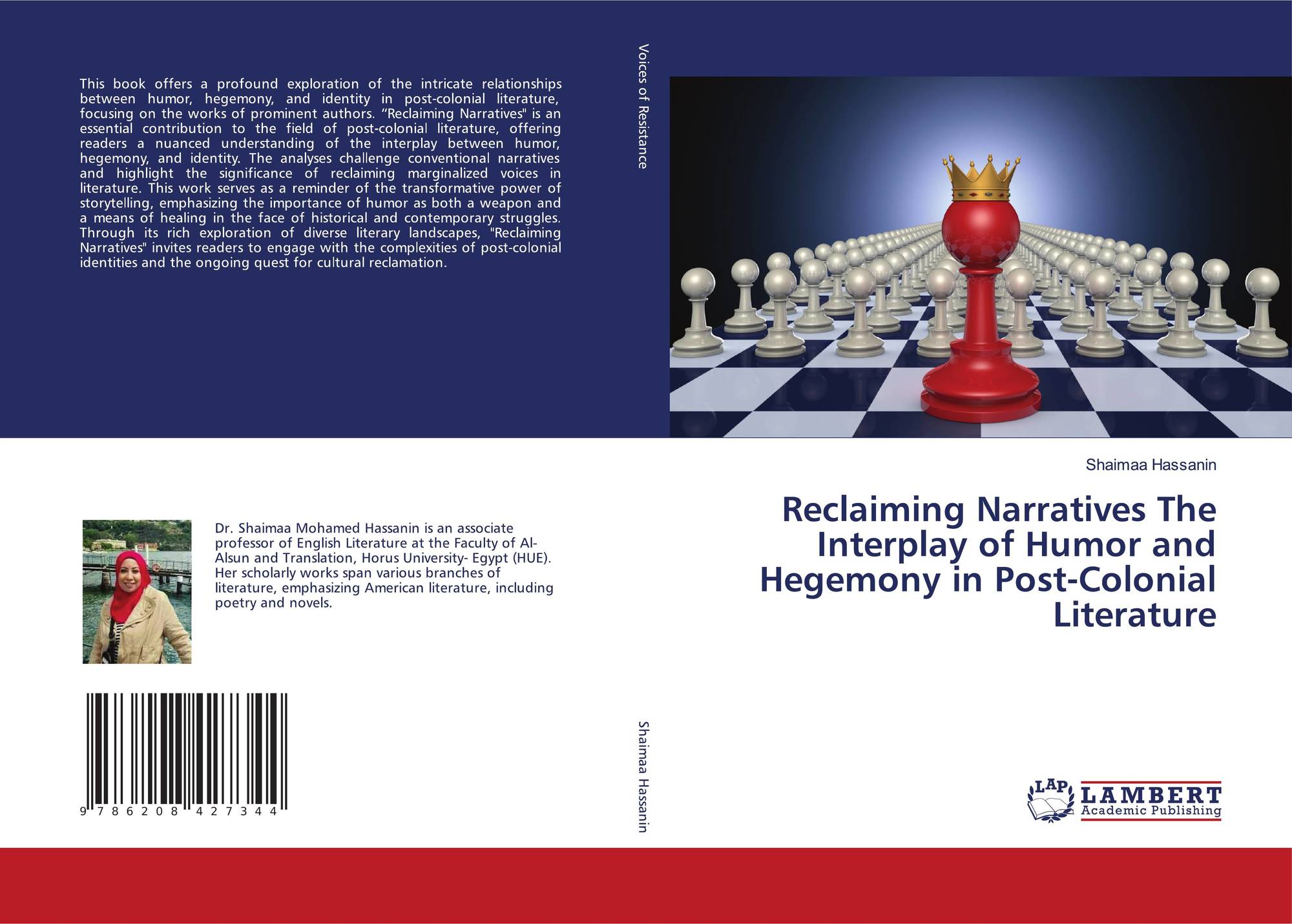 This book offers a profound exploration of the intricate relationships between humor, hegemony, and identity in post-colonial literature, focusing on the works of prominent authors. "Reclaiming Narratives" is an essential contribution to the field of post-colonial literature, offering readers a nuanced understanding of the interplay between humor, hegemony, and identity. The analyses challenge conventional narratives and highlight the significance of reclaiming marginalized voices in literature. This work serves as a reminder of the transformative power of storytelling, emphasizing the importance of humor as both a weapon and a means of healing in the face of historical and contemporary struggles. Through its rich exploration of diverse literary landscapes, "Reclaiming Narratives" invites readers to engage with the complexities of post-colonial identities and the ongoing quest for cultural reclamation.

Dr. Shaimaa Mohamed Hassanin is an associate professor of English Literature at the Faculty of Al-Alsun and Translation, Horus University- Egypt (HUE). Her scholarly works span various branches of literature, emphasizing American literature, including poetry and novels.

9 786208 427344

Voices of Resistance

Shaimaa Hassanin

Shaimaa Hassanin

Reclaiming Narratives The Interplay of Humor and Hegemony in Post-Colonial Literature

LAP
LAMBERT
Academic Publishing